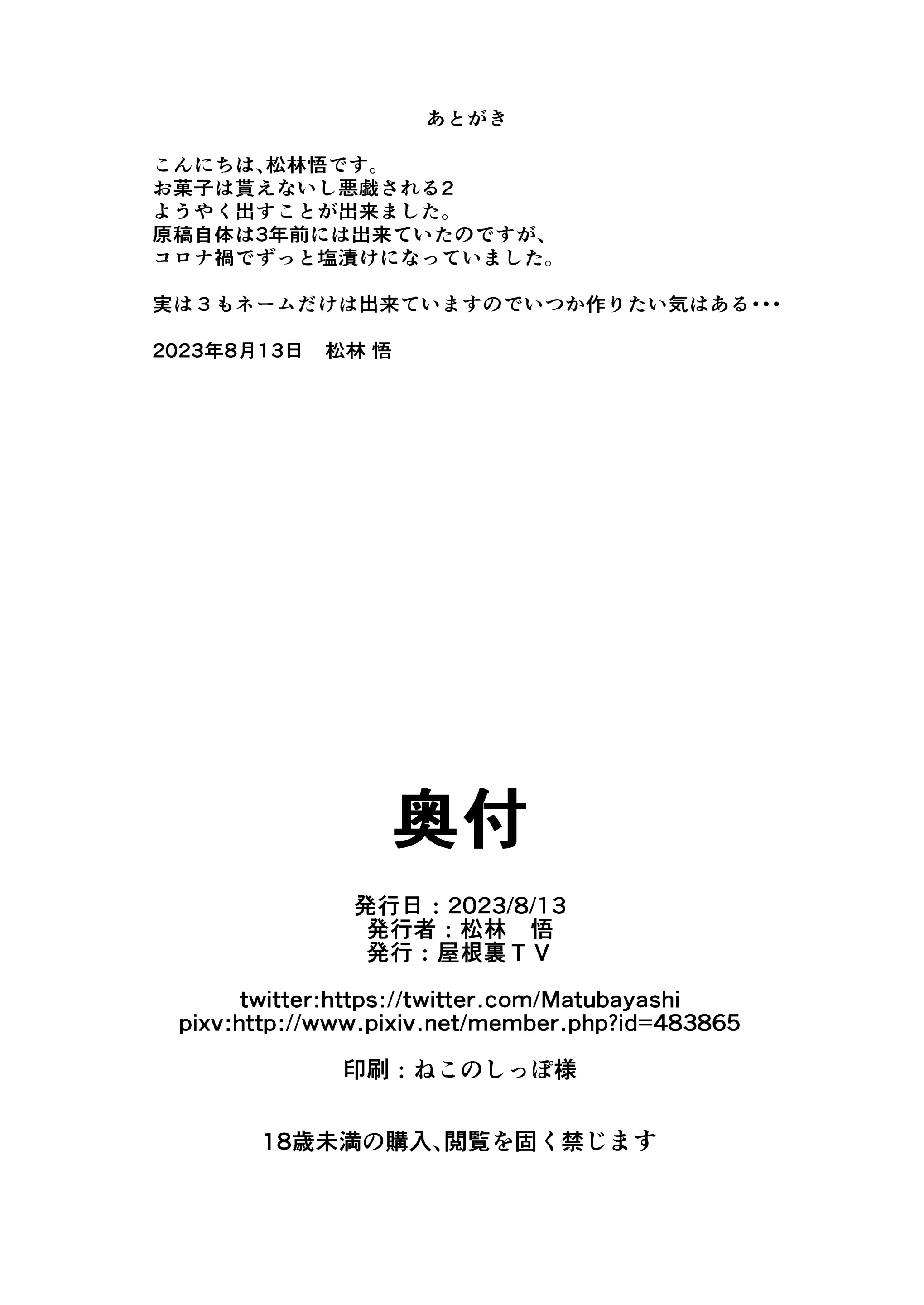 あとがき

こんにちは、松林悟です。
お菓子は貰えないし悪戯される２
ようやく出すことが出来ました。
原稿自体は3年前には出来ていたのですが、
コロナ禍でずっと塩漬けになっていました。

実は３もネームだけは出来ていますのでいつか作りたい気はある・・・

2023年8月13日　松林 悟

奥付

発行日：2023/8/13
発行者：松林　悟
発行：屋根裏ＴＶ

twitter:https://twitter.com/Matubayashi
pixv:http://www.pixiv.net/member.php?id=483865

印刷：ねこのしっぽ様

18歳未満の購入、閲覧を固く禁じます